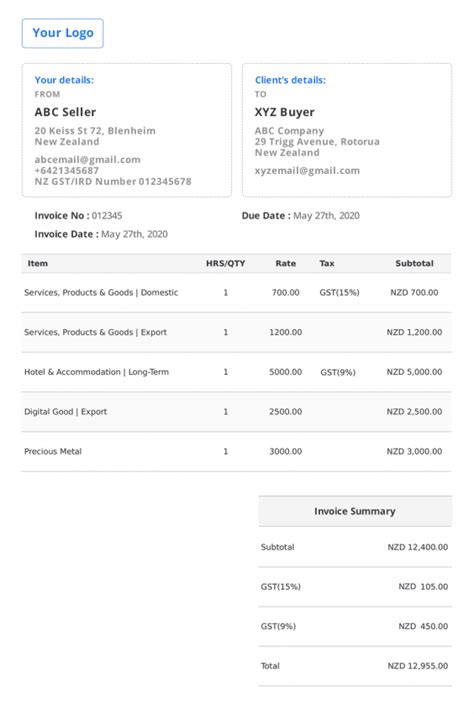 Your Logo

Your details:
FROM
ABC Seller
20 Keiss St 72, Blenheim
New Zealand
abcemail@gmail.com
+6421345687
NZ GST/IRD Number 012345678

Client's details:
TO
XYZ Buyer
ABC Company
29 Trigg Avenue, Rotorua
New Zealand
xyzemail@gmail.com

Invoice No : 012345
Invoice Date : May 27th, 2020
Due Date : May 27th, 2020

| Item | HRS/QTY | Rate | Tax | Subtotal |
|---|---|---|---|---|
| Services, Products & Goods \| Domestic | 1 | 700.00 | GST(15%) | NZD 700.00 |
| Services, Products & Goods \| Export | 1 | 1200.00 | | NZD 1,200.00 |
| Hotel & Accommodation \| Long-Term | 1 | 5000.00 | GST(9%) | NZD 5,000.00 |
| Digital Good \| Export | 1 | 2500.00 | | NZD 2,500.00 |
| Precious Metal | 1 | 3000.00 | | NZD 3,000.00 |

| Invoice Summary | |
|---|---|
| Subtotal | NZD 12,400.00 |
| GST(15%) | NZD 105.00 |
| GST(9%) | NZD 450.00 |
| Total | NZD 12,955.00 |